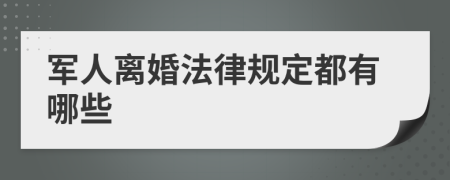 军人离婚法律规定都有哪些